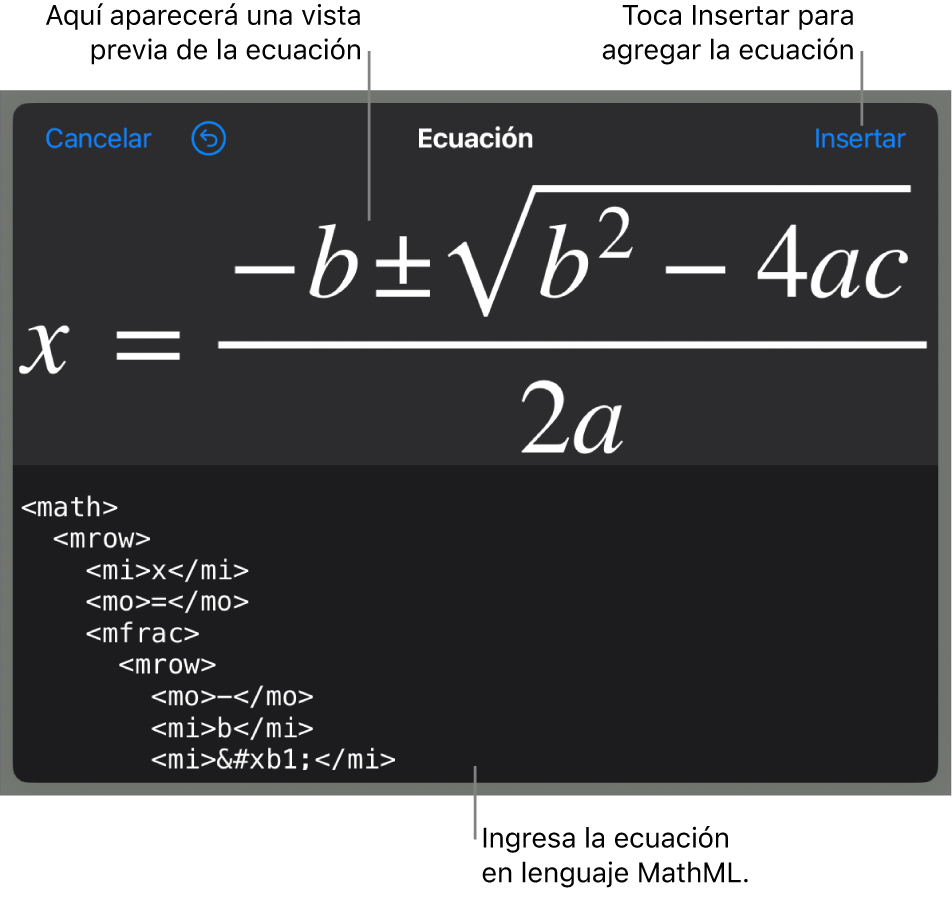 Aquí aparecerá una vista previa de la ecuación

Toca Insertar para agregar la ecuación

Cancelar

Ecuación

Insertar

$x = \frac{-b \pm \sqrt{b^2 - 4ac}}{2a}$

<math>
<mrow>
<mi>x</mi>
<mo>=</mo>
<mfrac>
<mrow>
<mo>−</mo>
<mi>b</mi>
<mi>&#xb1;</mi>

Ingresa la ecuación en lenguaje MathML.